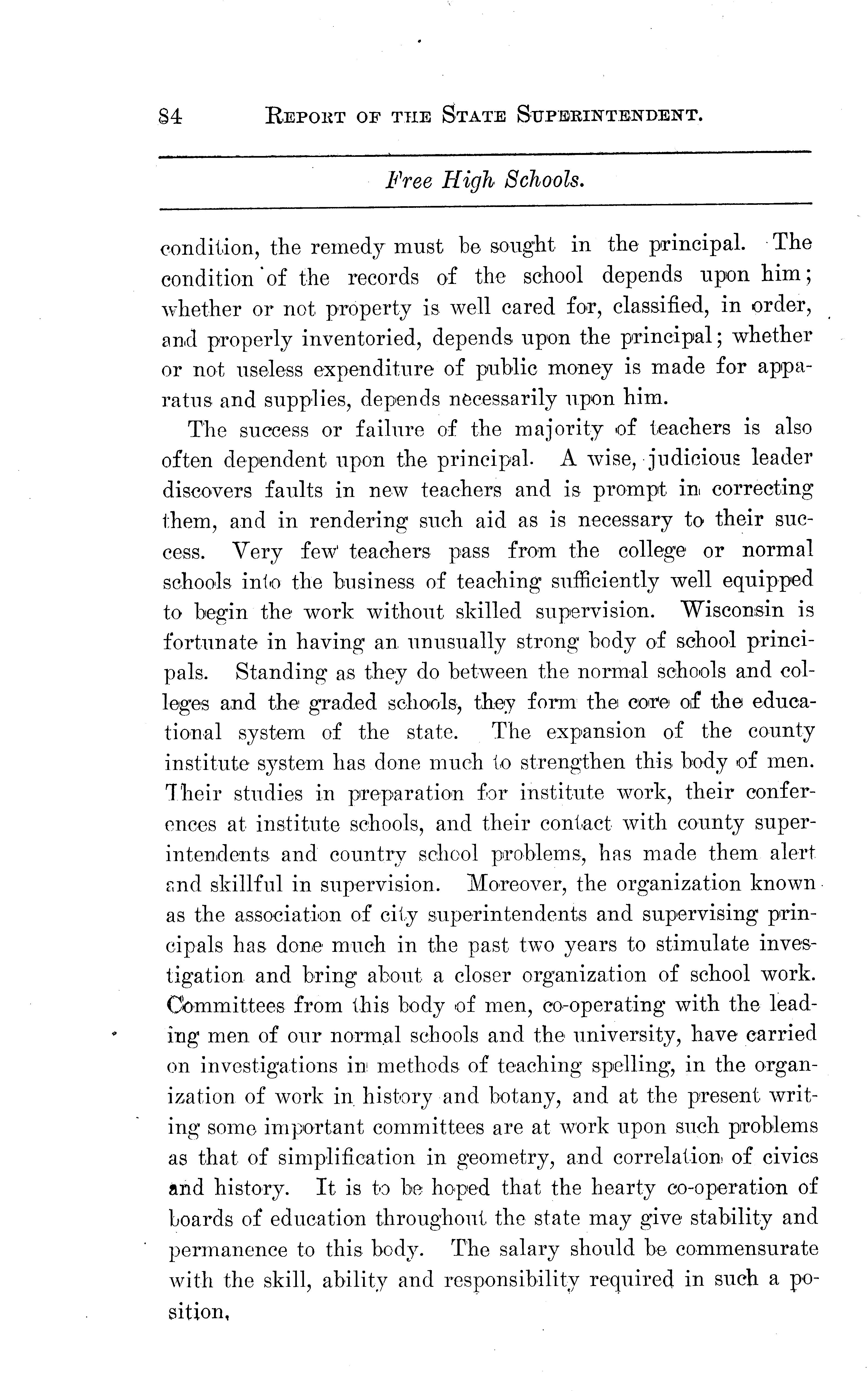 84 REPORT OF THE STATE SUPERINTENDENT.

Free High Schools.

condition, the remedy must be sought in the principal. The condition of the records of the school depends upon him; whether or not property is well cared for, classified, in order, and properly inventoried, depends upon the principal; whether or not useless expenditure of public money is made for apparatus and supplies, depends necessarily upon him.

The success or failure of the majority of teachers is also often dependent upon the principal. A wise, judicious leader discovers faults in new teachers and is prompt in correcting them, and in rendering such aid as is necessary to their success. Very few teachers pass from the college or normal schools into the business of teaching sufficiently well equipped to begin the work without skilled supervision. Wisconsin is fortunate in having an unusually strong body of school principals. Standing as they do between the normal schools and colleges and the graded schools, they form the core of the educational system of the state. The expansion of the county institute system has done much to strengthen this body of men. Their studies in preparation for institute work, their conferences at institute schools, and their contact with county superintendents and country school problems, has made them alert and skillful in supervision. Moreover, the organization known as the association of city superintendents and supervising principals has done much in the past two years to stimulate investigation and bring about a closer organization of school work. Committees from this body of men, co-operating with the leading men of our normal schools and the university, have carried on investigations in methods of teaching spelling, in the organization of work in history and botany, and at the present writing some important committees are at work upon such problems as that of simplification in geometry, and correlation of civics and history. It is to be hoped that the hearty co-operation of boards of education throughout the state may give stability and permanence to this body. The salary should be commensurate with the skill, ability and responsibility required in such a position,